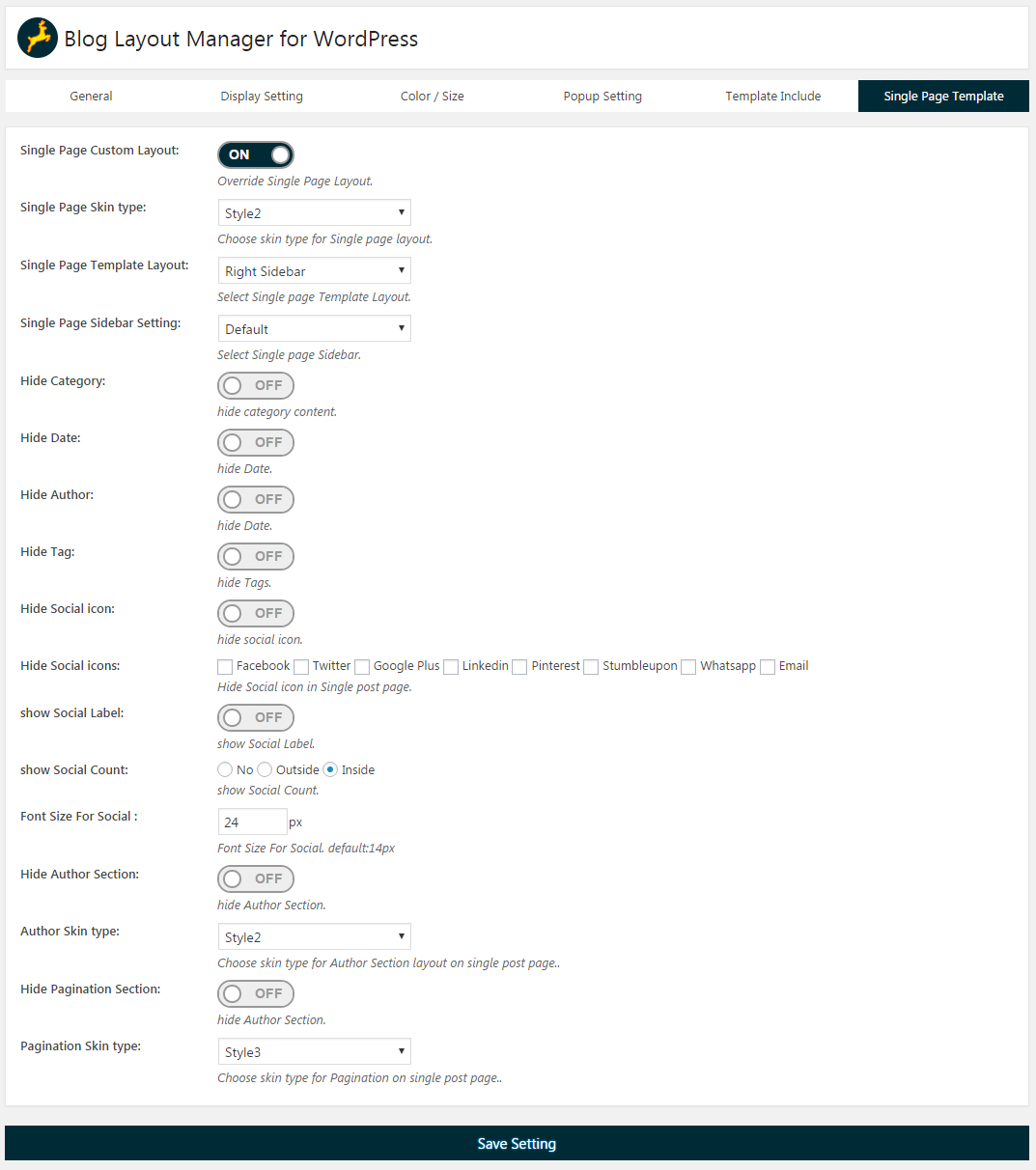 Blog Layout Manager for WordPress

General Display Setting Color / Size Popup Setting Template Include Single Page Template

Single Page Custom Layout:
ON
Override Single Page Layout.

Single Page Skin type:
Style2
Choose skin type for Single page layout.

Single Page Template Layout:
Right Sidebar
Select Single page Template Layout.

Single Page Sidebar Setting:
Default
Select Single page Sidebar.

Hide Category:
OFF
hide category content.

Hide Date:
OFF
hide Date.

Hide Author:
OFF
hide Date.

Hide Tag:
OFF
hide Tags.

Hide Social icon:
OFF
hide social icon.

Hide Social icons:
Facebook Twitter Google Plus Linkedin Pinterest Stumbleupon Whatsapp Email
Hide Social icon in Single post page.

show Social Label:
OFF
show Social Label.

show Social Count:
No Outside Inside
show Social Count.

Font Size For Social :
24 px
Font Size For Social. default:14px

Hide Author Section:
OFF
hide Author Section.

Author Skin type:
Style2
Choose skin type for Author Section layout on single post page..

Hide Pagination Section:
OFF
hide Author Section.

Pagination Skin type:
Style3
Choose skin type for Pagination on single post page..

Save Setting